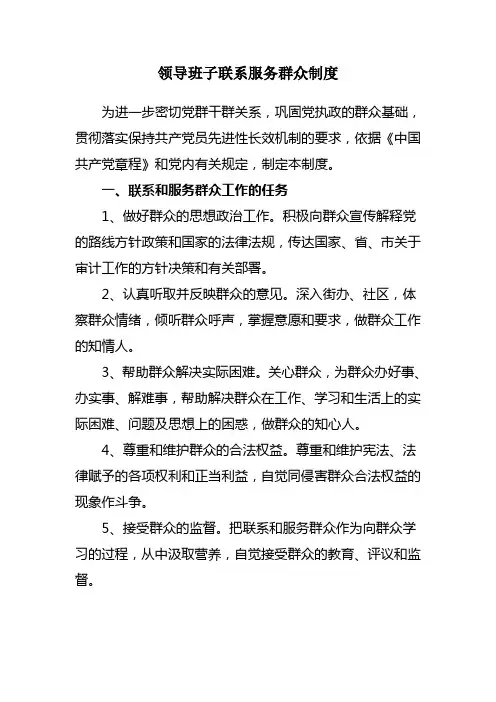 领导班子联系服务群众制度

为进一步密切党群干群关系，巩固党执政的群众基础，贯彻落实保持共产党员先进性长效机制的要求，依据《中国共产党章程》和党内有关规定，制定本制度。

一、联系和服务群众工作的任务

1、做好群众的思想政治工作。积极向群众宣传解释党的路线方针政策和国家的法律法规，传达国家、省、市关于审计工作的方针决策和有关部署。

2、认真听取并反映群众的意见。深入街办、社区，体察群众情绪，倾听群众呼声，掌握意愿和要求，做群众工作的知情人。

3、帮助群众解决实际困难。关心群众，为群众办好事、办实事、解难事，帮助解决群众在工作、学习和生活上的实际困难、问题及思想上的困惑，做群众的知心人。

4、尊重和维护群众的合法权益。尊重和维护宪法、法律赋予的各项权利和正当利益，自觉同侵害群众合法权益的现象作斗争。

5、接受群众的监督。把联系和服务群众作为向群众学习的过程，从中汲取营养，自觉接受群众的教育、评议和监督。